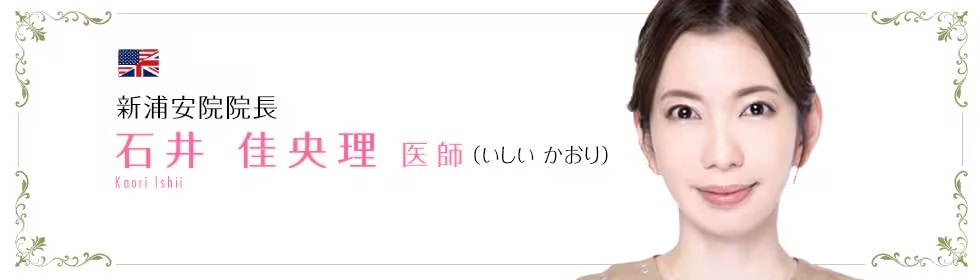 新浦安院院長
石井　佳央理　医師（いしい かおり）
Kaori Ishii